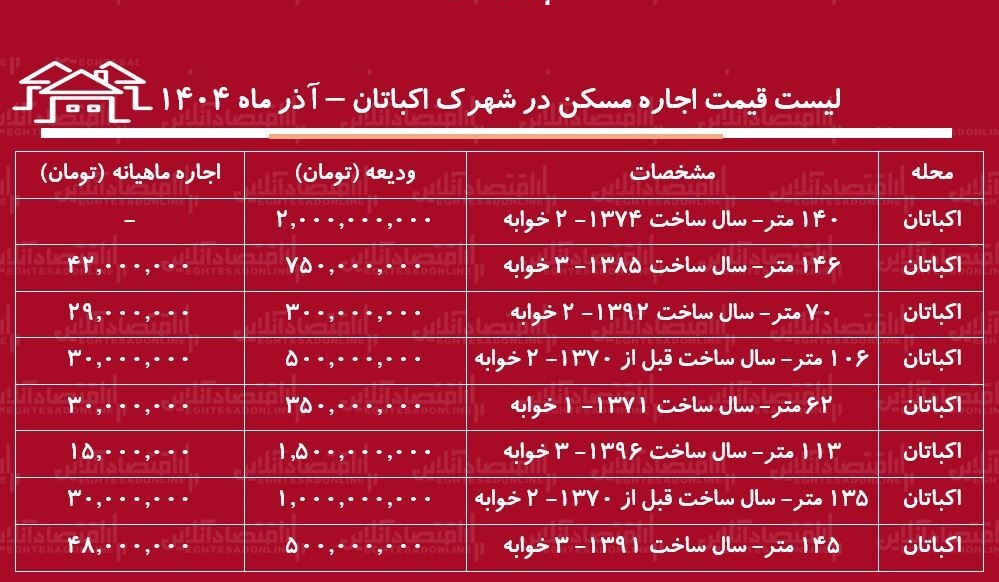 لیست قیمت اجاره مسکن در شهرک اکباتان – آذر ماه ۱۴۰۴

| محله | مشخصات | ودیعه (تومان) | اجاره ماهیانه (تومان) |
|---|---|---|---|
| اکباتان | ۱۴۰ متر- سال ساخت ۱۳۷۴- ۲ خوابه | ۲,۰۰۰,۰۰۰,۰۰۰ | - |
| اکباتان | ۱۴۶ متر- سال ساخت ۱۳۸۵- ۳ خوابه | ۷۵۰,۰۰۰,۰۰۰ | ۴۲,۰۰۰,۰۰۰ |
| اکباتان | ۷۰ متر- سال ساخت ۱۳۹۲- ۲ خوابه | ۳۰۰,۰۰۰,۰۰۰ | ۲۹,۰۰۰,۰۰۰ |
| اکباتان | ۱۰۶ متر- سال ساخت قبل از ۱۳۷۰- ۲ خوابه | ۵۰۰,۰۰۰,۰۰۰ | ۳۰,۰۰۰,۰۰۰ |
| اکباتان | ۶۲ متر- سال ساخت ۱۳۷۱- ۱ خوابه | ۳۵۰,۰۰۰,۰۰۰ | ۳۰,۰۰۰,۰۰۰ |
| اکباتان | ۱۱۳ متر- سال ساخت ۱۳۹۶- ۳ خوابه | ۱,۵۰۰,۰۰۰,۰۰۰ | ۱۵,۰۰۰,۰۰۰ |
| اکباتان | ۱۳۵ متر- سال ساخت قبل از ۱۳۷۰- ۲ خوابه | ۱,۰۰۰,۰۰۰,۰۰۰ | ۳۰,۰۰۰,۰۰۰ |
| اکباتان | ۱۴۵ متر- سال ساخت ۱۳۹۱- ۳ خوابه | ۵۰۰,۰۰۰,۰۰۰ | ۴۸,۰۰۰,۰۰۰ |

اقتصادآنلاین
EGHTESADONLINE